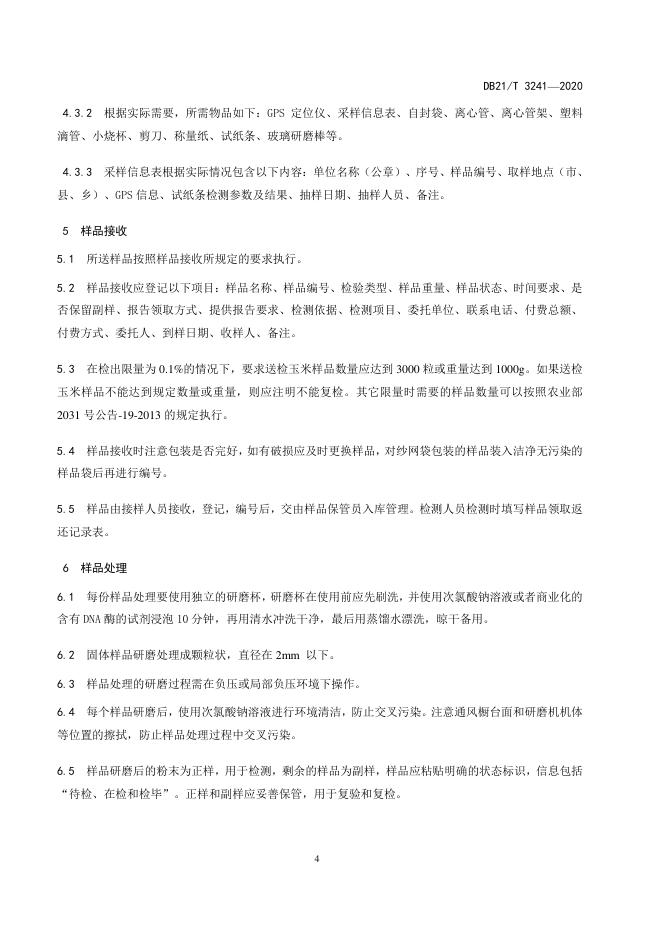 DB21/T 3241—2020

4.3.2 根据实际需要，所需物品如下：GPS 定位仪、采样信息表、自封袋、离心管、离心管架、塑料滴管、小烧杯、剪刀、称量纸、试纸条、玻璃研磨棒等。

4.3.3 采样信息表根据实际情况包含以下内容：单位名称（公章）、序号、样品编号、取样地点（市、县、乡）、GPS 信息、试纸条检测参数及结果、抽样日期、抽样人员、备注。

5 样品接收

5.1 所送样品按照样品接收所规定的要求执行。

5.2 样品接收应登记以下项目：样品名称、样品编号、检验类型、样品重量、样品状态、时间要求、是否保留副样、报告领取方式、提供报告要求、检测依据、检测项目、委托单位、联系电话、付费总额、付费方式、委托人、到样日期、收样人、备注。

5.3 在检出限量为 0.1%的情况下，要求送检玉米样品数量应达到 3000 粒或重量达到 1000g。如果送检玉米样品不能达到规定数量或重量，则应注明不能复检。其它限量时需要的样品数量可以按照农业部 2031 号公告-19-2013 的规定执行。

5.4 样品接收时注意包装是否完好，如有破损应及时更换样品，对纱网袋包装的样品装入洁净无污染的样品袋后再进行编号。

5.5 样品由接样人员接收，登记，编号后，交由样品保管员入库管理。检测人员检测时填写样品领取返还记录表。

6 样品处理

6.1 每份样品处理要使用独立的研磨杯，研磨杯在使用前应先刷洗，并使用次氯酸钠溶液或者商业化的含有 DNA 酶的试剂浸泡 10 分钟，再用清水冲洗干净，最后用蒸馏水漂洗，晾干备用。

6.2 固体样品研磨处理成颗粒状，直径在 2mm 以下。

6.3 样品处理的研磨过程需在负压或局部负压环境下操作。

6.4 每个样品研磨后，使用次氯酸钠溶液进行环境清洁，防止交叉污染。注意通风橱台面和研磨机机体等位置的擦拭，防止样品处理过程中交叉污染。

6.5 样品研磨后的粉末为正样，用于检测，剩余的样品为副样，样品应粘贴明确的状态标识，信息包括“待检、在检和检毕”。正样和副样应妥善保管，用于复验和复检。

4